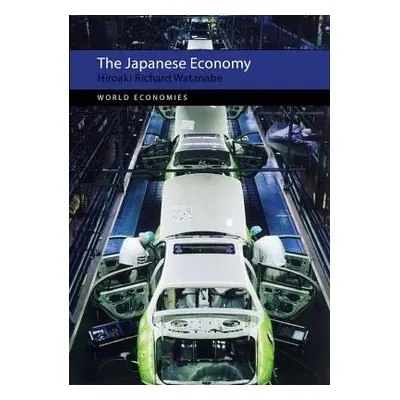 The Japanese Economy
Hiroaki Richard Watanabe

WORLD ECONOMIES